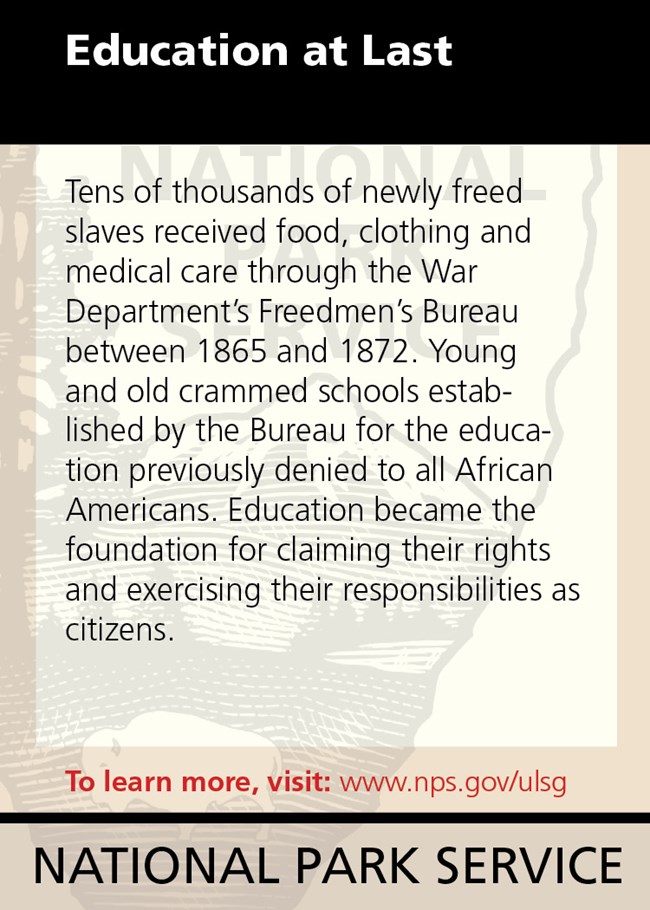 Education at Last

NATIONAL PARK SERVICE

Tens of thousands of newly freed slaves received food, clothing and medical care through the War Department's Freedmen's Bureau between 1865 and 1872. Young and old crammed schools established by the Bureau for the education previously denied to all African Americans. Education became the foundation for claiming their rights and exercising their responsibilities as citizens.

To learn more, visit: www.nps.gov/ulsg

NATIONAL PARK SERVICE